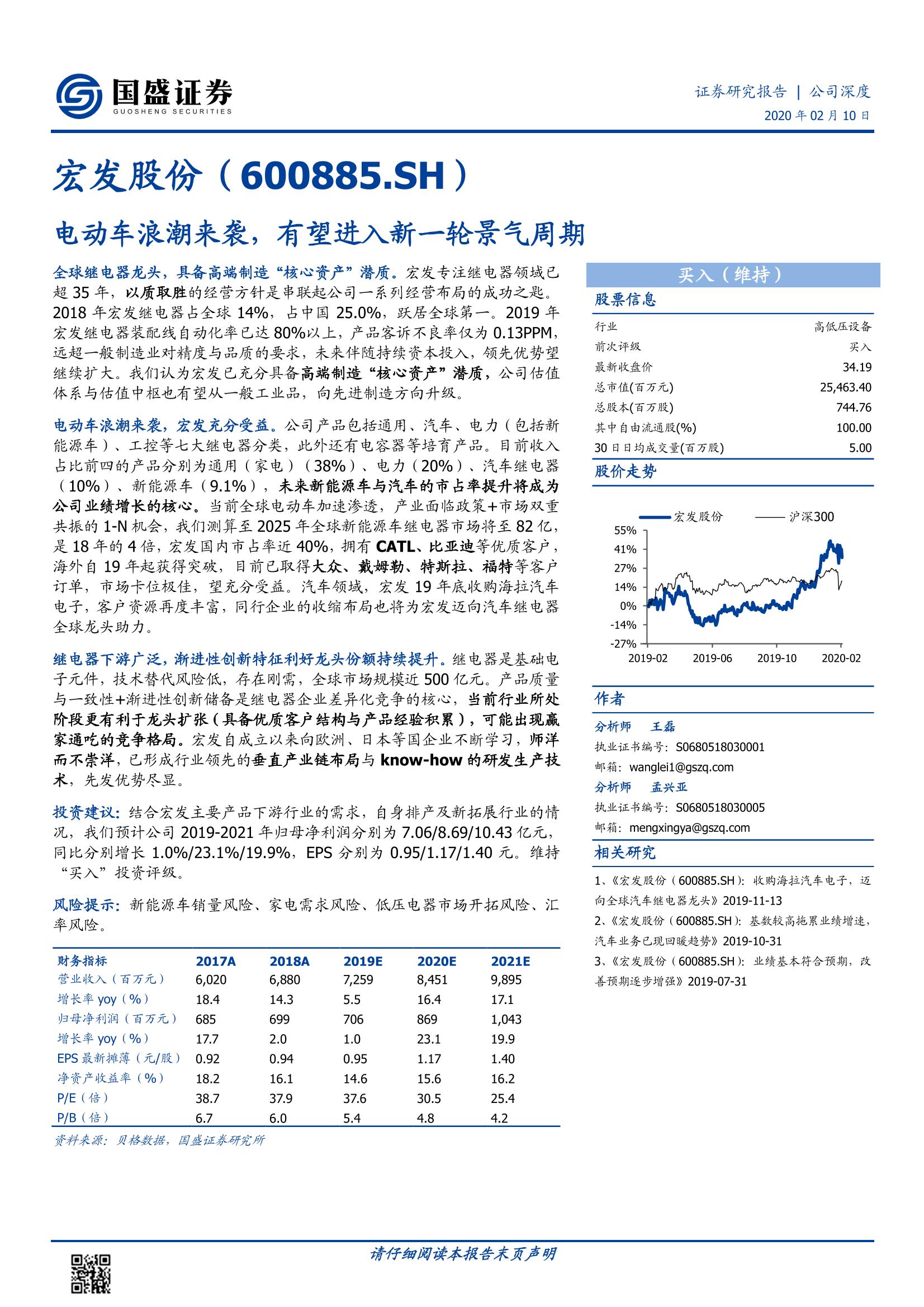 国盛证券
GUOSHENG SECURITIES

证券研究报告 | 公司深度
2020 年 02 月 10 日

宏发股份（600885.SH）

电动车浪潮来袭，有望进入新一轮景气周期

全球继电器龙头，具备高端制造“核心资产”潜质。宏发专注继电器领域已超 35 年，以质取胜的经营方针是串联起公司一系列经营布局的成功之匙。2018 年宏发继电器占全球 14%，占中国 25.0%，跃居全球第一。2019 年宏发继电器装配线自动化率已达 80%以上，产品客诉不良率仅为 0.13PPM，远超一般制造业对精度与品质的要求，未来伴随持续资本投入，领先优势望继续扩大。我们认为宏发已充分具备高端制造“核心资产”潜质，公司估值体系与估值中枢也有望从一般工业品，向先进制造方向升级。

电动车浪潮来袭，宏发充分受益。公司产品包括通用、汽车、电力（包括新能源车）、工控等七大继电器分类，此外还有电容器等培育产品。目前收入占比前四的产品分别为通用（家电）（38%）、电力（20%）、汽车继电器（10%）、新能源车（9.1%），未来新能源车与汽车的市占率提升将成为公司业绩增长的核心。当前全球电动车加速渗透，产业面临政策+市场双重共振的 1-N 机会，我们测算至 2025 年全球新能源车继电器市场将至 82 亿，是 18 年的 4 倍，宏发国内市占率近 40%，拥有 CATL、比亚迪等优质客户，海外自 19 年起获得突破，目前已取得大众、戴姆勒、特斯拉、福特等客户订单，市场卡位极佳，望充分受益。汽车领域，宏发 19 年底收购海拉汽车电子，客户资源再度丰富，同行企业的收缩布局也将为宏发迈向汽车继电器全球龙头助力。

继电器下游广泛，渐进性创新特征利好龙头份额持续提升。继电器是基础电子元件，技术替代风险低，存在刚需，全球市场规模近 500 亿元。产品质量与一致性+渐进性创新储备是继电器企业差异化竞争的核心，当前行业所处阶段更有利于龙头扩张（具备优质客户结构与产品经验积累），可能出现赢家通吃的竞争格局。宏发自成立以来向欧洲、日本等国企业不断学习，师洋而不崇洋，已形成行业领先的垂直产业链布局与 know-how 的研发生产技术，先发优势尽显。

投资建议：结合宏发主要产品下游行业的需求，自身排产及新拓展行业的情况，我们预计公司 2019-2021 年归母净利润分别为 7.06/8.69/10.43 亿元，同比分别增长 1.0%/23.1%/19.9%，EPS 分别为 0.95/1.17/1.40 元。维持“买入”投资评级。

风险提示：新能源车销量风险、家电需求风险、低压电器市场开拓风险、汇率风险。

| 财务指标 | 2017A | 2018A | 2019E | 2020E | 2021E |
|---|---|---|---|---|---|
| 营业收入（百万元） | 6,020 | 6,880 | 7,259 | 8,451 | 9,895 |
| 增长率 yoy（%） | 18.4 | 14.3 | 5.5 | 16.4 | 17.1 |
| 归母净利润（百万元） | 685 | 699 | 706 | 869 | 1,043 |
| 增长率 yoy（%） | 17.7 | 2.0 | 1.0 | 23.1 | 19.9 |
| EPS 最新摊薄（元/股） | 0.92 | 0.94 | 0.95 | 1.17 | 1.40 |
| 净资产收益率（%） | 18.2 | 16.1 | 14.6 | 15.6 | 16.2 |
| P/E（倍） | 38.7 | 37.9 | 37.6 | 30.5 | 25.4 |
| P/B（倍） | 6.7 | 6.0 | 5.4 | 4.8 | 4.2 |

资料来源：贝格数据，国盛证券研究所

买入（维持）

股票信息

| 行业 | 高低压设备 |
|---|---|
| 前次评级 | 买入 |
| 最新收盘价 | 34.19 |
| 总市值(百万元) | 25,463.40 |
| 总股本(百万股) | 744.76 |
| 其中自由流通股(%) | 100.00 |
| 30 日日均成交量(百万股) | 5.00 |

股价走势

宏发股份 沪深300
55% 41% 27% 14% 0% -14% -27%
2019-02 2019-06 2019-10 2020-02

作者

分析师 王磊
执业证书编号：S0680518030001
邮箱：wanglei1@gszq.com

分析师 孟兴亚
执业证书编号：S0680518030005
邮箱：mengxingya@gszq.com

相关研究

1、《宏发股份（600885.SH）：收购海拉汽车电子，迈向全球汽车继电器龙头》2019-11-13
2、《宏发股份（600885.SH）：基数较高拖累业绩增速，汽车业务已现回暖趋势》2019-10-31
3、《宏发股份（600885.SH）：业绩基本符合预期，改善预期逐步增强》2019-07-31

请仔细阅读本报告末页声明